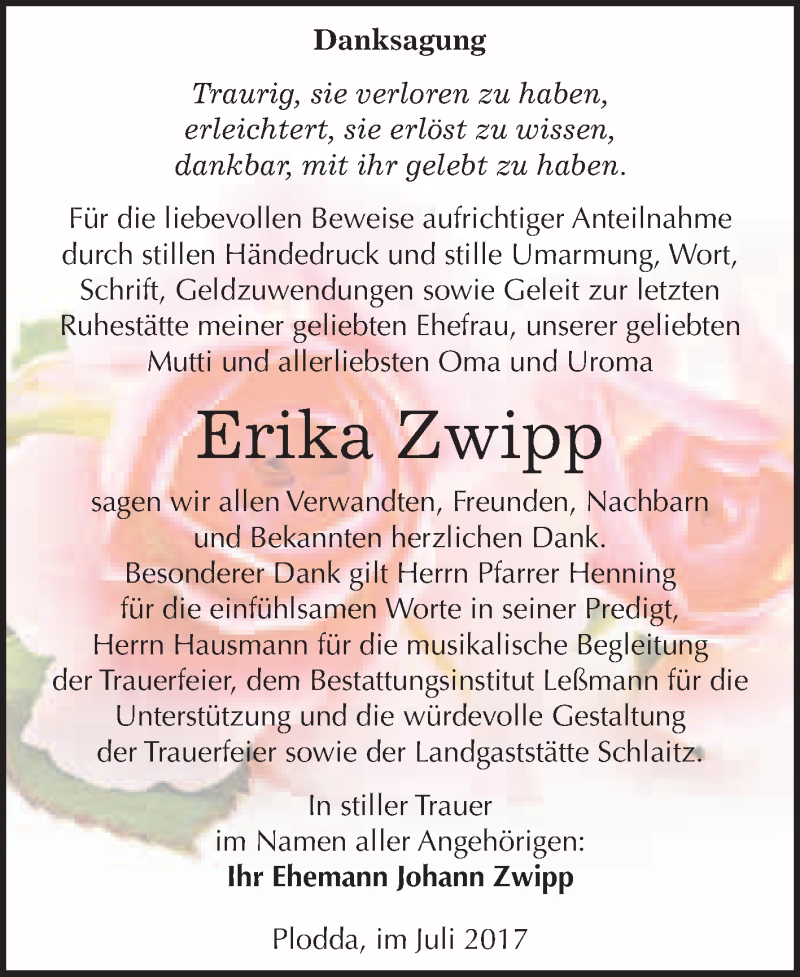 Danksagung

Traurig, sie verloren zu haben,
erleichtert, sie erlöst zu wissen,
dankbar, mit ihr gelebt zu haben.

Für die liebevollen Beweise aufrichtiger Anteilnahme durch stillen Händedruck und stille Umarmung, Wort, Schrift, Geldzuwendungen sowie Geleit zur letzten Ruhestätte meiner geliebten Ehefrau, unserer geliebten Mutti und allerliebsten Oma und Uroma

Erika Zwipp

sagen wir allen Verwandten, Freunden, Nachbarn und Bekannten herzlichen Dank.
Besonderer Dank gilt Herrn Pfarrer Henning für die einfühlsamen Worte in seiner Predigt, Herrn Hausmann für die musikalische Begleitung der Trauerfeier, dem Bestattungsinstitut Leßmann für die Unterstützung und die würdevolle Gestaltung der Trauerfeier sowie der Landgaststätte Schlaitz.

In stiller Trauer
im Namen aller Angehörigen:
Ihr Ehemann Johann Zwipp

Plodda, im Juli 2017